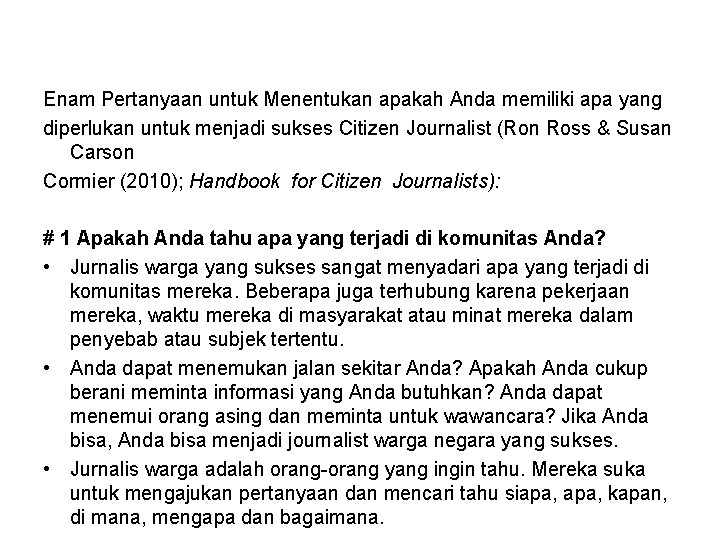 Enam Pertanyaan untuk Menentukan apakah Anda memiliki apa yang diperlukan untuk menjadi sukses Citizen Journalist (Ron Ross & Susan Carson Cormier (2010); Handbook for Citizen Journalists):

# 1 Apakah Anda tahu apa yang terjadi di komunitas Anda?

• Jurnalis warga yang sukses sangat menyadari apa yang terjadi di komunitas mereka. Beberapa juga terhubung karena pekerjaan mereka, waktu mereka di masyarakat atau minat mereka dalam penyebab atau subjek tertentu.

• Anda dapat menemukan jalan sekitar Anda? Apakah Anda cukup berani meminta informasi yang Anda butuhkan? Anda dapat menemui orang asing dan meminta untuk wawancara? Jika Anda bisa, Anda bisa menjadi journalist warga negara yang sukses.

• Jurnalis warga adalah orang-orang yang ingin tahu. Mereka suka untuk mengajukan pertanyaan dan mencari tahu siapa, apa, kapan, di mana, mengapa dan bagaimana.